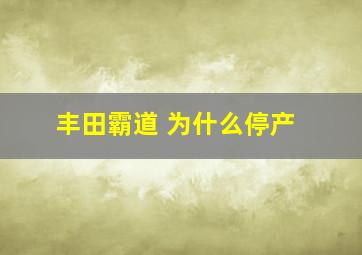 丰田霸道 为什么停产